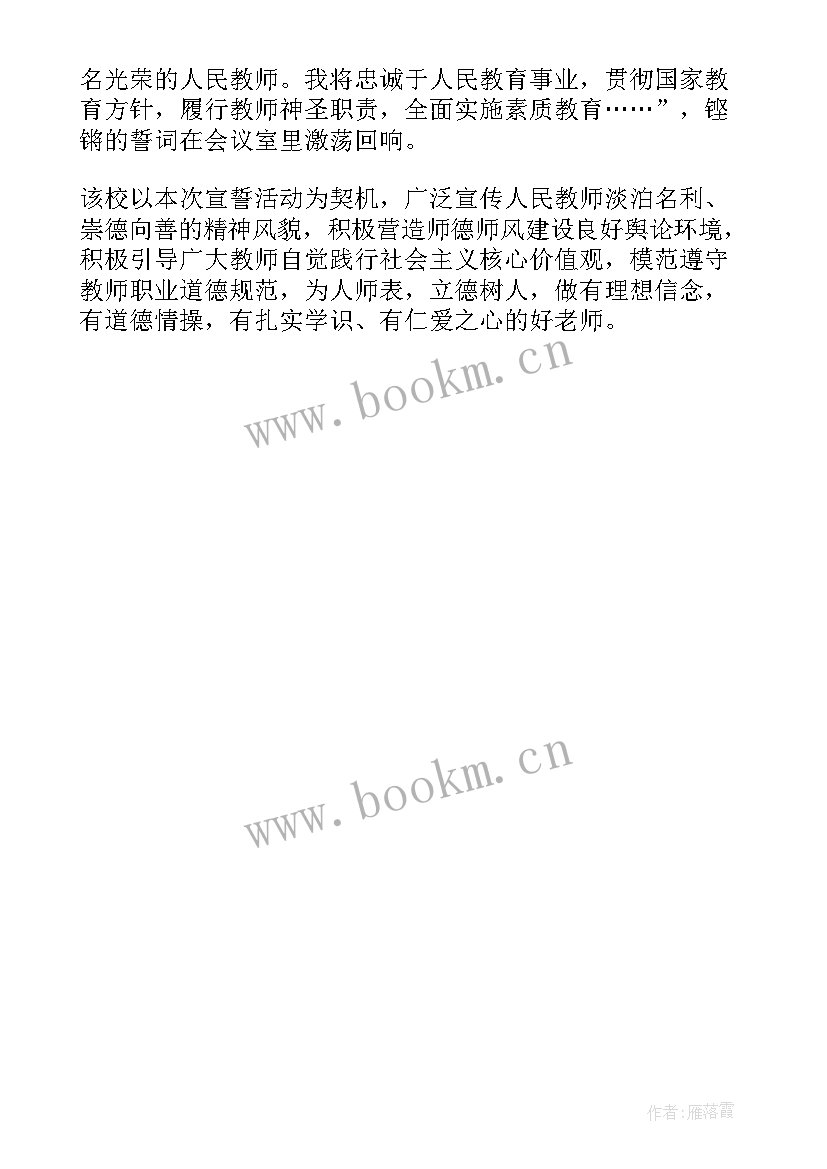 名光荣的人民教师。我将忠诚于人民教育事业，贯彻国家教育方针，履行教师神圣职责，全面实施素质教育……”，铿锵的誓词在会议室里激荡回响。

该校以本次宣誓活动为契机，广泛宣传人民教师淡泊名利、崇德向善的精神风貌，积极营造师德师风建设良好舆论环境，积极引导广大教师自觉践行社会主义核心价值观，模范遵守教师职业道德规范，为人师表，立德树人，做有理想信念，有道德情操，有扎实学识、有仁爱之心的好老师。

www.bookm.cn

www.bookm.cn

作者:雁落霞